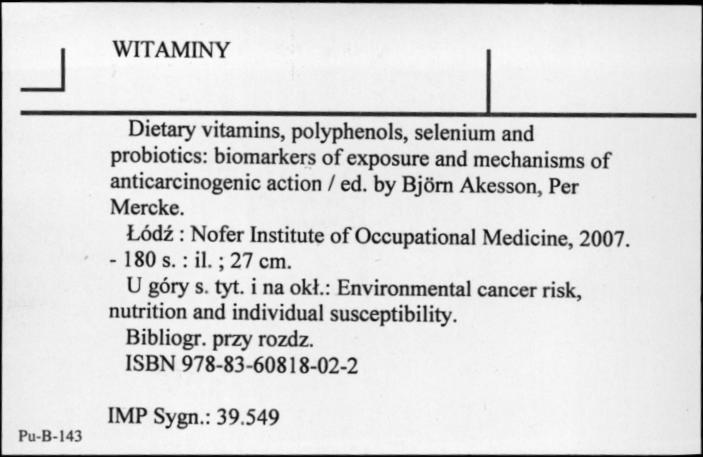 WITAMINY

Dietary vitamins, polyphenols, selenium and probiotics: biomarkers of exposure and mechanisms of anticarcinogenic action / ed. by Björn Akesson, Per Mercke.

Łódź : Nofer Institute of Occupational Medicine, 2007. - 180 s. : il. ; 27 cm.

U góry s. tyt. i na okł.: Environmental cancer risk, nutrition and individual susceptibility.

Bibliogr. przy rozdz.

ISBN 978-83-60818-02-2

IMP Sygn.: 39.549

Pu-B-143